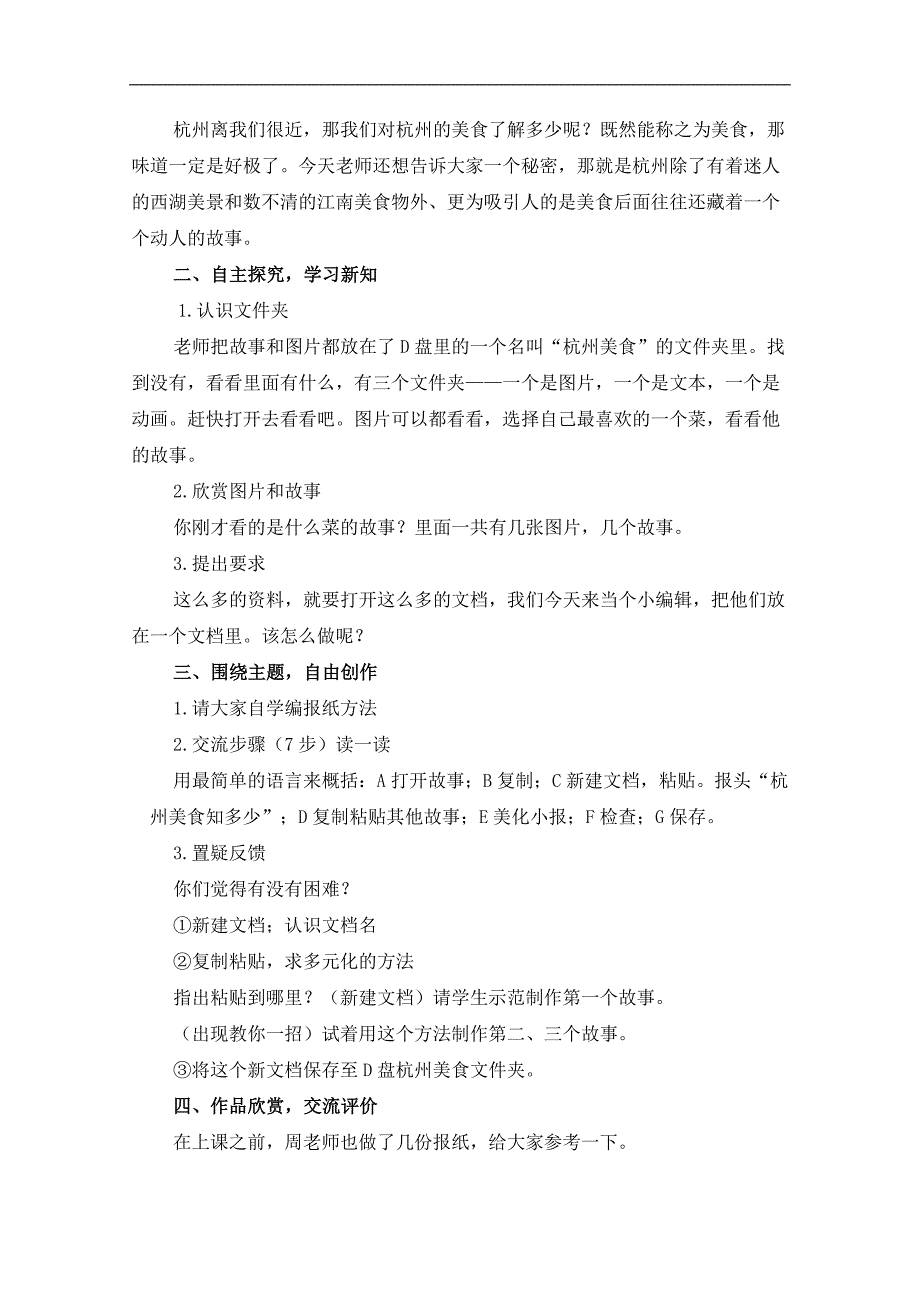 杭州离我们很近，那我们对杭州的美食了解多少呢？既然能称之为美食，那味道一定是好极了。今天老师还想告诉大家一个秘密，那就是杭州除了有着迷人的西湖美景和数不清的江南美食物外、更为吸引人的是美食后面往往还藏着一个个动人的故事。

二、自主探究，学习新知

1.认识文件夹

老师把故事和图片都放在了D盘里的一个名叫“杭州美食”的文件夹里。找到没有，看看里面有什么，有三个文件夹——一个是图片，一个是文本，一个是动画。赶快打开去看看吧。图片可以都看看，选择自己最喜欢的一个菜，看看他的故事。

2.欣赏图片和故事

你刚才看的是什么菜的故事？里面一共有几张图片，几个故事。

3.提出要求

这么多的资料，就要打开这么多的文档，我们今天来当个小编辑，把他们放在一个文档里。该怎么做呢？

三、围绕主题，自由创作

1.请大家自学编报纸方法

2.交流步骤（7步）读一读

用最简单的语言来概括：A打开故事；B复制；C新建文档，粘贴。报头“杭州美食知多少”；D复制粘贴其他故事；E美化小报；F检查；G保存。

3.置疑反馈

你们觉得有没有困难？

①新建文档；认识文档名

②复制粘贴，求多元化的方法

指出粘贴到哪里？（新建文档）请学生示范制作第一个故事。

（出现教你一招）试着用这个方法制作第二、三个故事。

③将这个新文档保存至D盘杭州美食文件夹。

四、作品欣赏，交流评价

在上课之前，周老师也做了几份报纸，给大家参考一下。